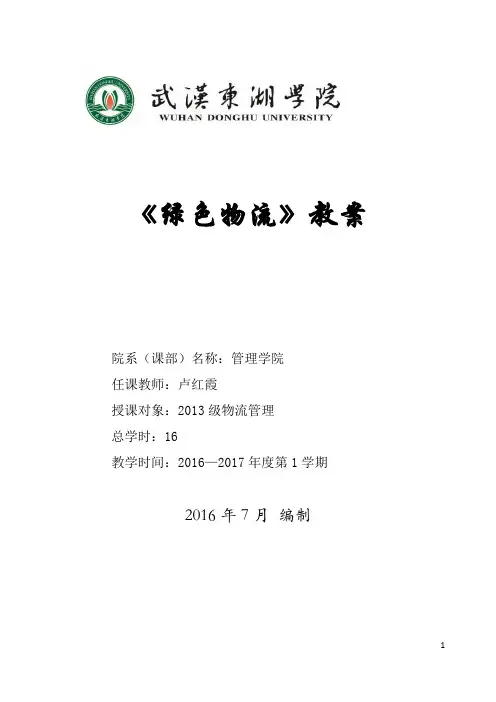 武漢東湖學院
WUHAN DONGHU UNIVERSITY

《绿色物流》教案

院系（课部）名称：管理学院

任课教师：卢红霞

授课对象：2013 级物流管理

总学时：16

教学时间：2016—2017 年度第 1 学期

2016 年 7 月 编制

1